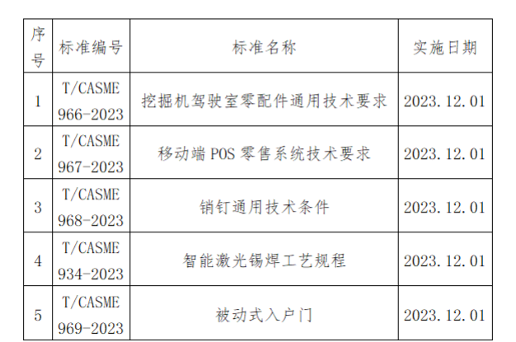 | 序号 | 标准编号 | 标准名称 | 实施日期 |
|---|---|---|---|
| 1 | T/CASME 966-2023 | 挖掘机驾驶室零配件通用技术要求 | 2023.12.01 |
| 2 | T/CASME 967-2023 | 移动端 POS 零售系统技术要求 | 2023.12.01 |
| 3 | T/CASME 968-2023 | 销钉通用技术条件 | 2023.12.01 |
| 4 | T/CASME 934-2023 | 智能激光锡焊工艺规程 | 2023.12.01 |
| 5 | T/CASME 969-2023 | 被动式入户门 | 2023.12.01 |